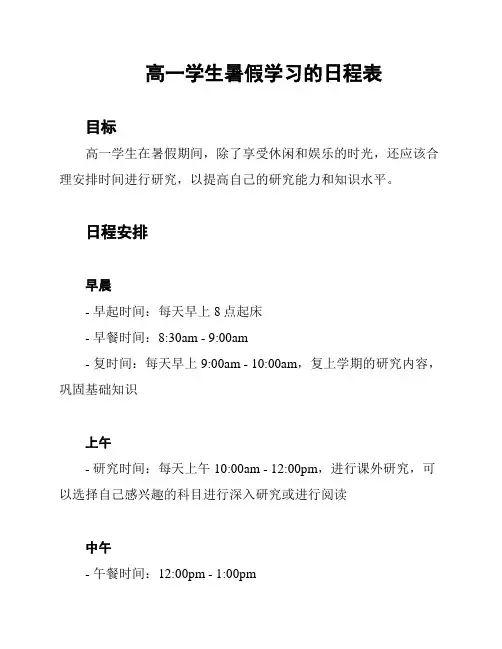 高一学生暑假学习的日程表

目标

高一学生在暑假期间，除了享受休闲和娱乐的时光，还应该合理安排时间进行研究，以提高自己的研究能力和知识水平。

日程安排

早晨

- 早起时间：每天早上 8 点起床

- 早餐时间：8:30am - 9:00am

- 复时间：每天早上 9:00am - 10:00am，复上学期的研究内容，巩固基础知识

上午

- 研究时间：每天上午 10:00am - 12:00pm，进行课外研究，可以选择自己感兴趣的科目进行深入研究或进行阅读

中午

- 午餐时间：12:00pm - 1:00pm